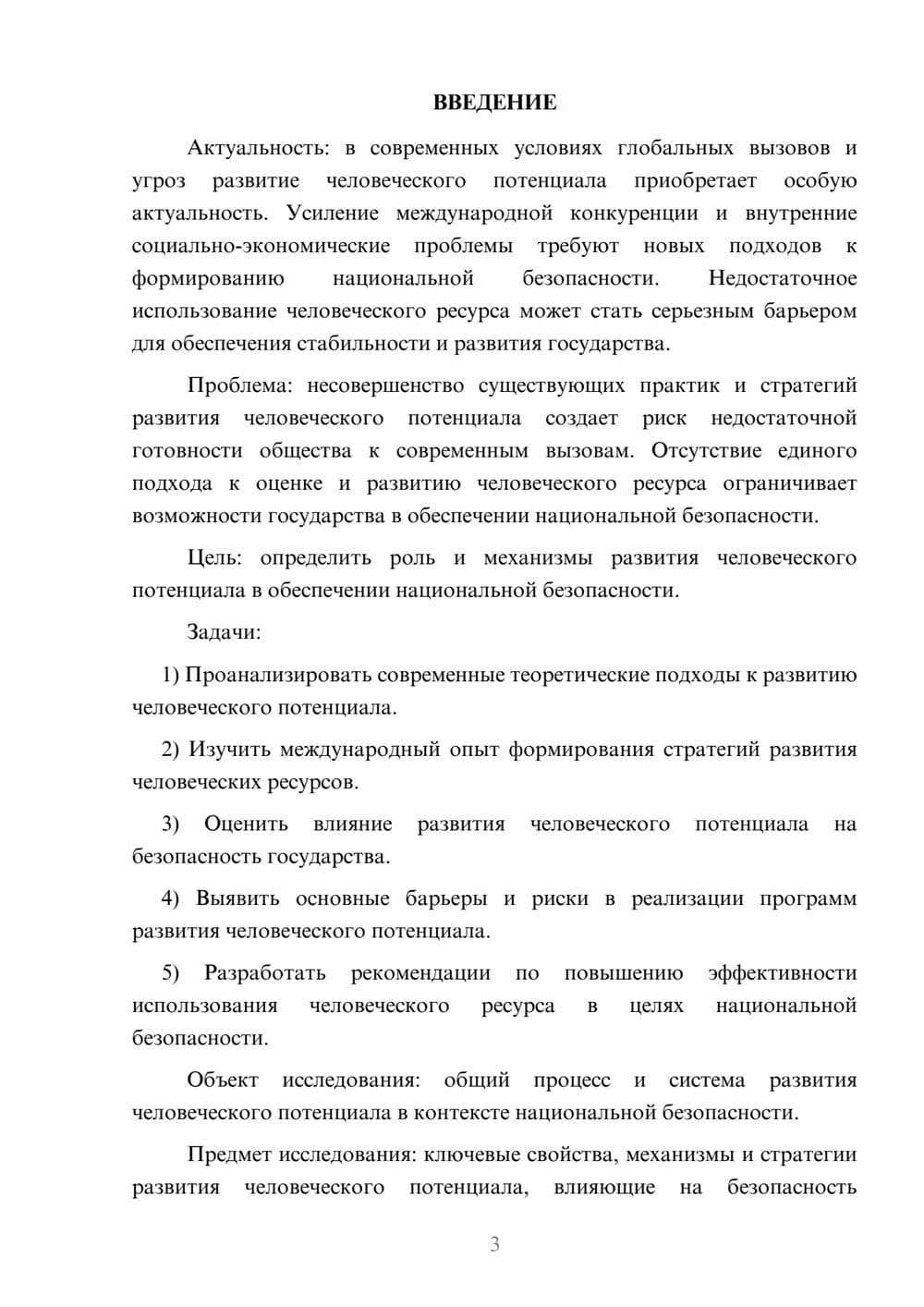 ВВЕДЕНИЕ

Актуальность: в современных условиях глобальных вызовов и угроз развитие человеческого потенциала приобретает особую актуальность. Усиление международной конкуренции и внутренние социально-экономические проблемы требуют новых подходов к формированию национальной безопасности. Недостаточное использование человеческого ресурса может стать серьезным барьером для обеспечения стабильности и развития государства.

Проблема: несовершенство существующих практик и стратегий развития человеческого потенциала создает риск недостаточной готовности общества к современным вызовам. Отсутствие единого подхода к оценке и развитию человеческого ресурса ограничивает возможности государства в обеспечении национальной безопасности.

Цель: определить роль и механизмы развития человеческого потенциала в обеспечении национальной безопасности.

Задачи:

1) Проанализировать современные теоретические подходы к развитию человеческого потенциала.

2) Изучить международный опыт формирования стратегий развития человеческих ресурсов.

3) Оценить влияние развития человеческого потенциала на безопасность государства.

4) Выявить основные барьеры и риски в реализации программ развития человеческого потенциала.

5) Разработать рекомендации по повышению эффективности использования человеческого ресурса в целях национальной безопасности.

Объект исследования: общий процесс и система развития человеческого потенциала в контексте национальной безопасности.

Предмет исследования: ключевые свойства, механизмы и стратегии развития человеческого потенциала, влияющие на безопасность

3